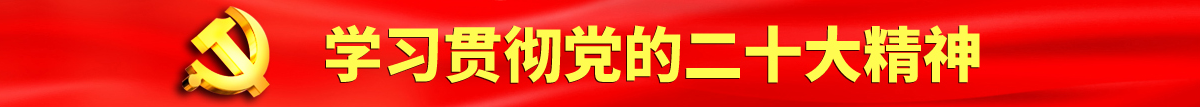 学习贯彻党的二十大精神